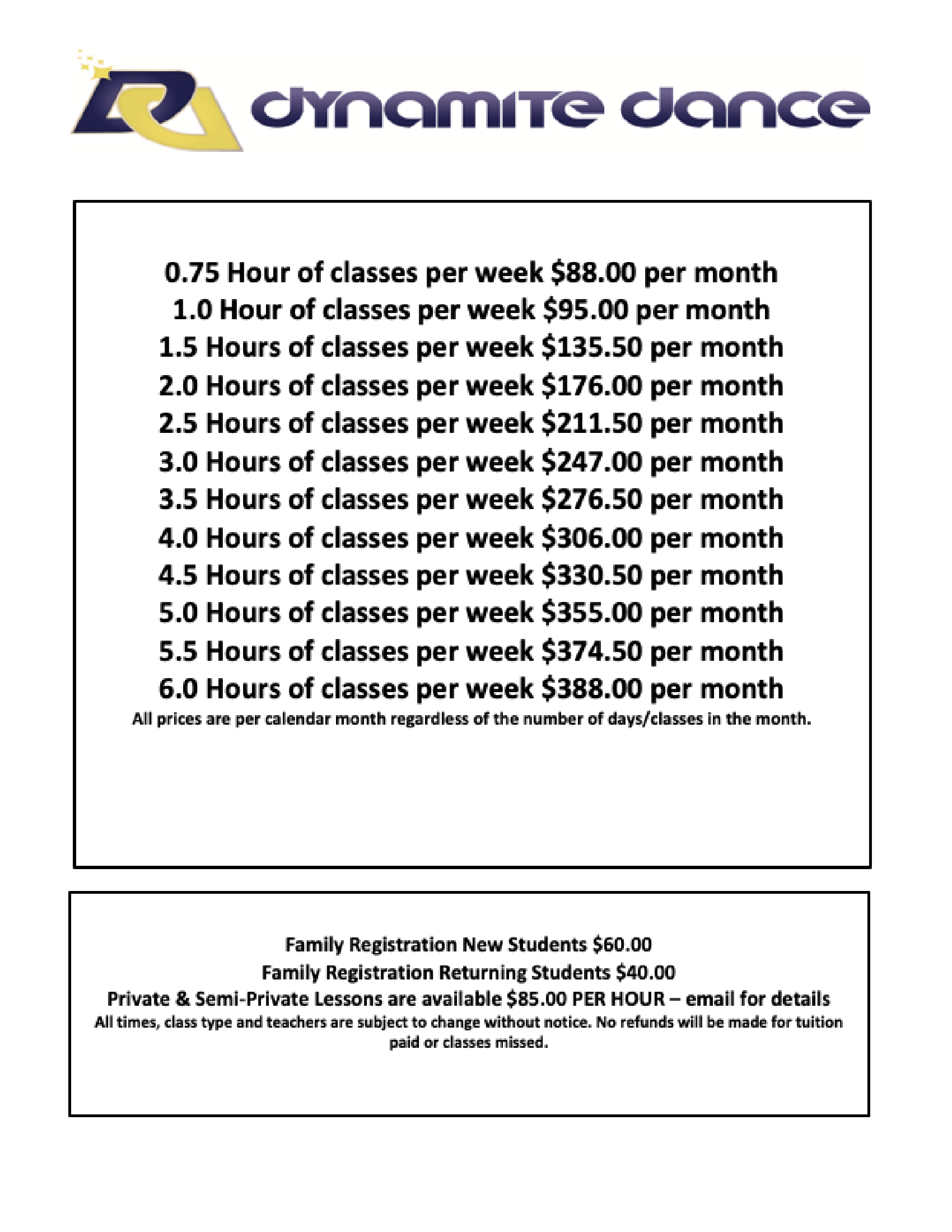 dynamite dance

0.75 Hour of classes per week \$88.00 per month
1.0 Hour of classes per week \$95.00 per month
1.5 Hours of classes per week \$135.50 per month
2.0 Hours of classes per week \$176.00 per month
2.5 Hours of classes per week \$211.50 per month
3.0 Hours of classes per week \$247.00 per month
3.5 Hours of classes per week \$276.50 per month
4.0 Hours of classes per week \$306.00 per month
4.5 Hours of classes per week \$330.50 per month
5.0 Hours of classes per week \$355.00 per month
5.5 Hours of classes per week \$374.50 per month
6.0 Hours of classes per week \$388.00 per month
All prices are per calendar month regardless of the number of days/classes in the month.

Family Registration New Students \$60.00
Family Registration Returning Students \$40.00
Private & Semi-Private Lessons are available \$85.00 PER HOUR – email for details
All times, class type and teachers are subject to change without notice. No refunds will be made for tuition paid or classes missed.